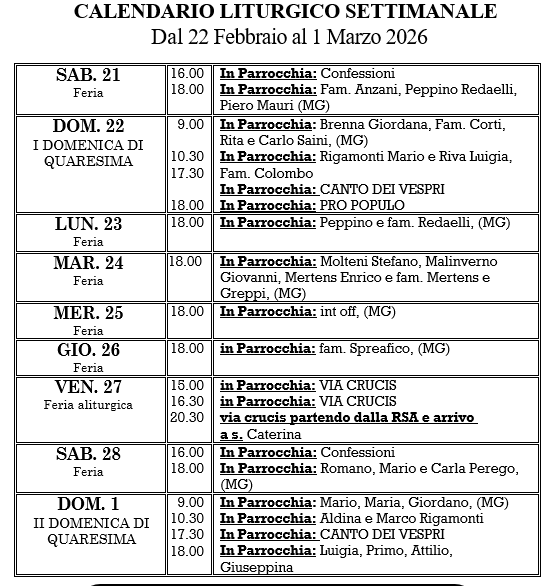 CALENDARIO LITURGICO SETTIMANALE
Dal 22 Febbraio al 1 Marzo 2026

| | | |
|---|---|---|
| SAB. 21 Feria | 16.00 18.00 | In Parrocchia: Confessioni In Parrocchia: Fam. Anzani, Peppino Redaelli, Piero Mauri (MG) |
| DOM. 22 I DOMENICA DI QUARESIMA | 9.00 10.30 17.30 18.00 | In Parrocchia: Brenna Giordana, Fam. Corti, Rita e Carlo Saini, (MG) In Parrocchia: Rigamonti Mario e Riva Luigia, Fam. Colombo In Parrocchia: CANTO DEI VESPRI In Parrocchia: PRO POPULO |
| LUN. 23 Feria | 18.00 | In Parrocchia: Peppino e fam. Redaelli, (MG) |
| MAR. 24 Feria | 18.00 | In Parrocchia: Molteni Stefano, Malinverno Giovanni, Mertens Enrico e fam. Mertens e Greppi, (MG) |
| MER. 25 Feria | 18.00 | In Parrocchia: int off, (MG) |
| GIO. 26 Feria | 18.00 | in Parrocchia: fam. Spreafico, (MG) |
| VEN. 27 Feria aliturgica | 15.00 16.30 20.30 | in Parrocchia: VIA CRUCIS in Parrocchia: VIA CRUCIS via crucis partendo dalla RSA e arrivo a s. Caterina |
| SAB. 28 Feria | 16.00 18.00 | In Parrocchia: Confessioni In Parrocchia: Romano, Mario e Carla Perego, (MG) |
| DOM. 1 II DOMENICA DI QUARESIMA | 9.00 10.30 17.30 18.00 | In Parrocchia: Mario, Maria, Giordano, (MG) In Parrocchia: Aldina e Marco Rigamonti In Parrocchia: CANTO DEI VESPRI In Parrocchia: Luigia, Primo, Attilio, Giuseppina |